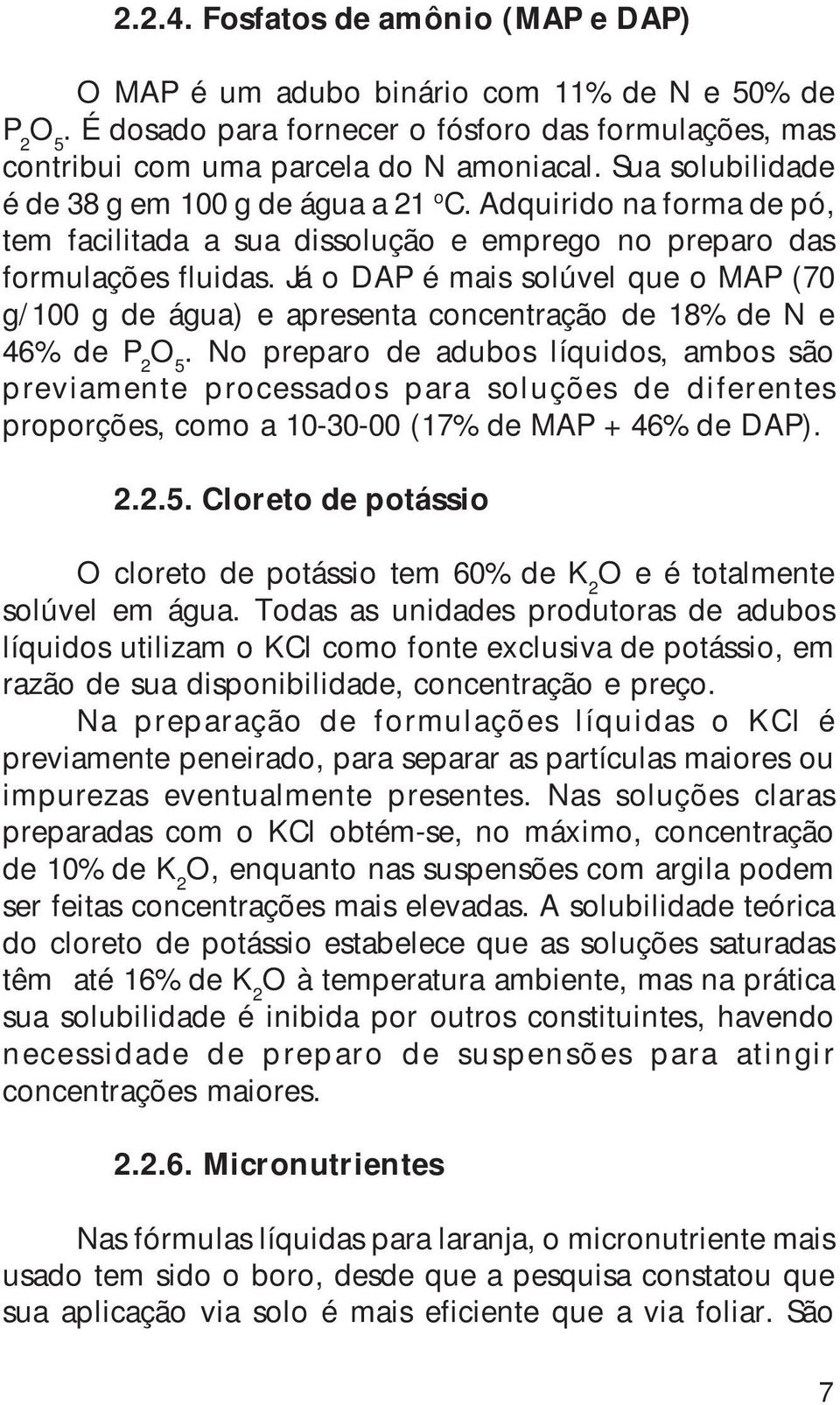 2.2.4. Fosfatos de amônio (MAP e DAP)

O MAP é um adubo binário com 11% de N e 50% de $P_2O_5$. É dosado para fornecer o fósforo das formulações, mas contribui com uma parcela do N amoniacal. Sua solubilidade é de 38 g em 100 g de água a 21 °C. Adquirido na forma de pó, tem facilitada a sua dissolução e emprego no preparo das formulações fluidas. Já o DAP é mais solúvel que o MAP (70 g/100 g de água) e apresenta concentração de 18% de N e 46% de $P_2O_5$. No preparo de adubos líquidos, ambos são previamente processados para soluções de diferentes proporções, como a 10-30-00 (17% de MAP + 46% de DAP).

2.2.5. Cloreto de potássio

O cloreto de potássio tem 60% de $K_2O$ e é totalmente solúvel em água. Todas as unidades produtoras de adubos líquidos utilizam o KCl como fonte exclusiva de potássio, em razão de sua disponibilidade, concentração e preço.

Na preparação de formulações líquidas o KCl é previamente peneirado, para separar as partículas maiores ou impurezas eventualmente presentes. Nas soluções claras preparadas com o KCl obtém-se, no máximo, concentração de 10% de $K_2O$, enquanto nas suspensões com argila podem ser feitas concentrações mais elevadas. A solubilidade teórica do cloreto de potássio estabelece que as soluções saturadas têm até 16% de $K_2O$ à temperatura ambiente, mas na prática sua solubilidade é inibida por outros constituintes, havendo necessidade de preparo de suspensões para atingir concentrações maiores.

2.2.6. Micronutrientes

Nas fórmulas líquidas para laranja, o micronutriente mais usado tem sido o boro, desde que a pesquisa constatou que sua aplicação via solo é mais eficiente que a via foliar. São

7